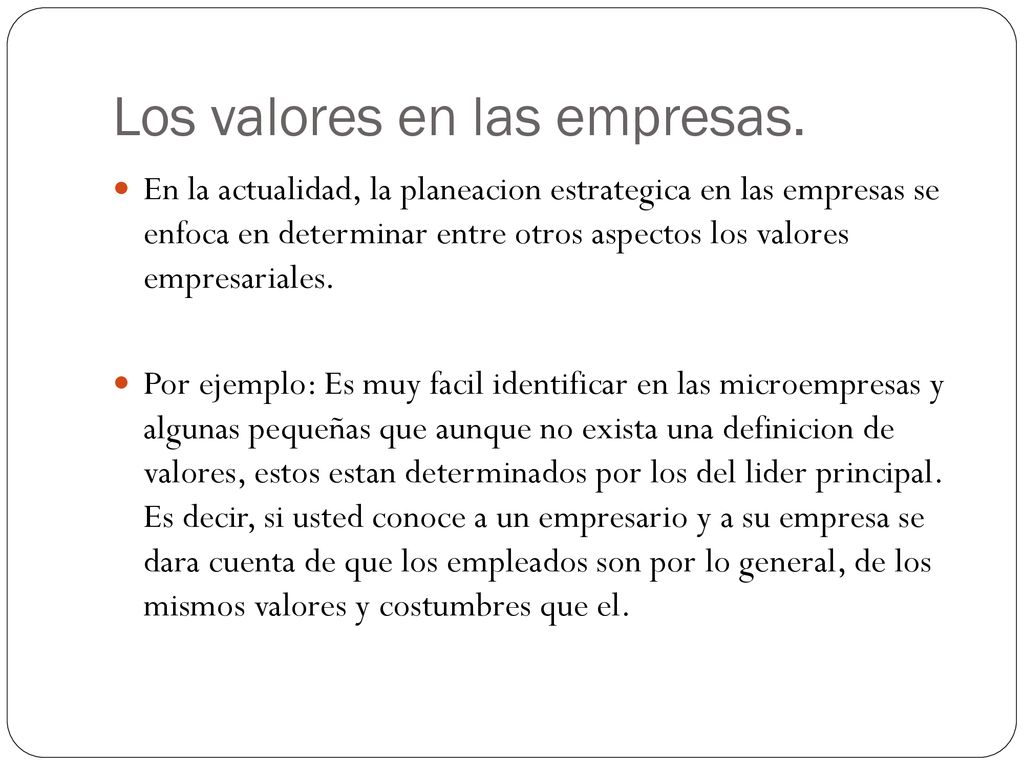 Los valores en las empresas.

En la actualidad, la planeacion estrategica en las empresas se enfoca en determinar entre otros aspectos los valores empresariales.

Por ejemplo: Es muy facil identificar en las microempresas y algunas pequeñas que aunque no exista una definicion de valores, estos estan determinados por los del lider principal. Es decir, si usted conoce a un empresario y a su empresa se dara cuenta de que los empleados son por lo general, de los mismos valores y costumbres que el.